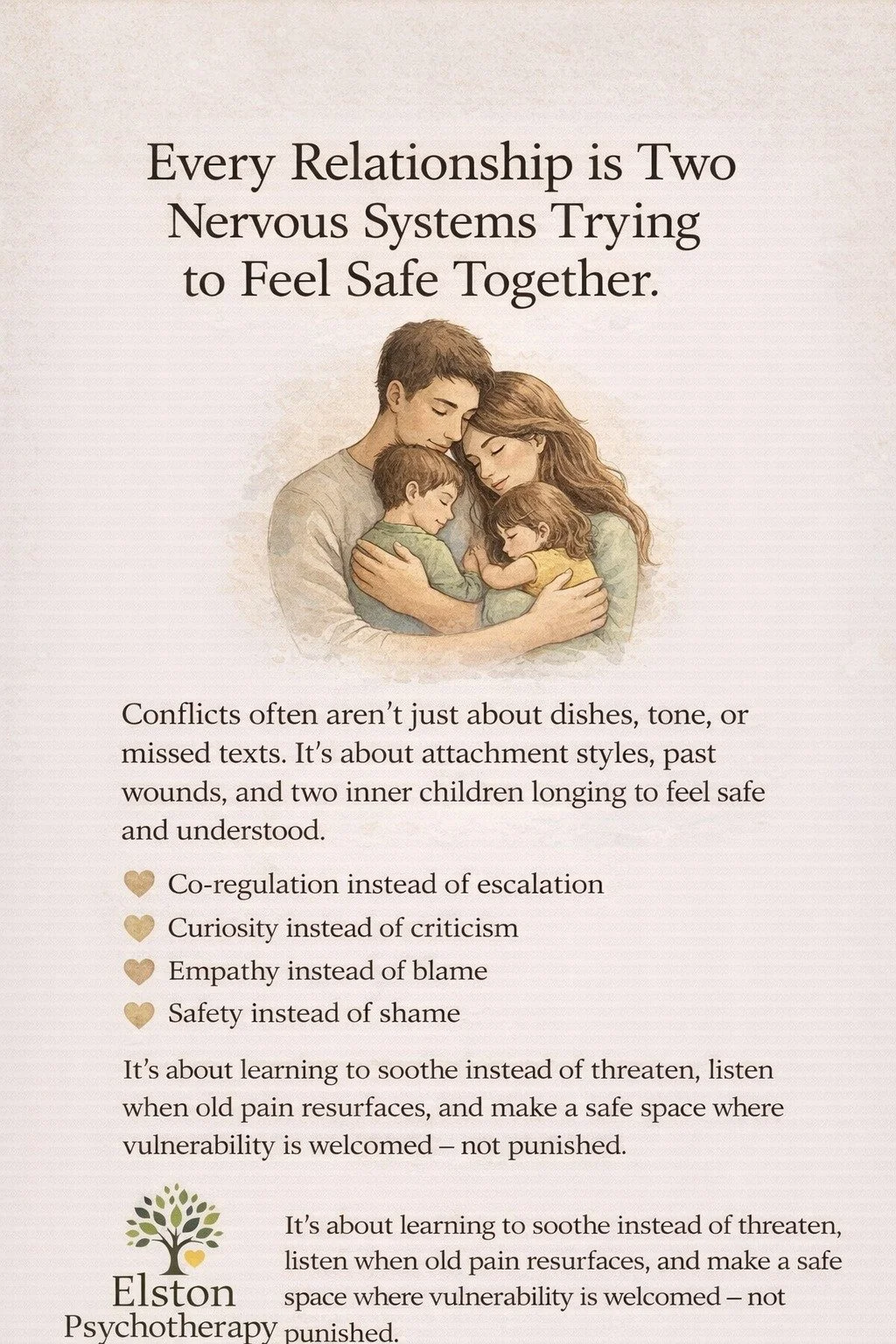 Every Relationship is Two Nervous Systems Trying to Feel Safe Together.

Conflicts often aren't just about dishes, tone, or missed texts. It's about attachment styles, past wounds, and two inner children longing to feel safe and understood.

Co-regulation instead of escalation
Curiosity instead of criticism
Empathy instead of blame
Safety instead of shame

It's about learning to soothe instead of threaten, listen when old pain resurfaces, and make a safe space where vulnerability is welcomed – not punished.

Elston Psychotherapy

It's about learning to soothe instead of threaten, listen when old pain resurfaces, and make a safe space where vulnerability is welcomed – not punished.